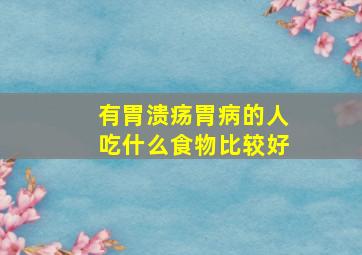 有胃溃疡胃病的人
吃什么食物比较好